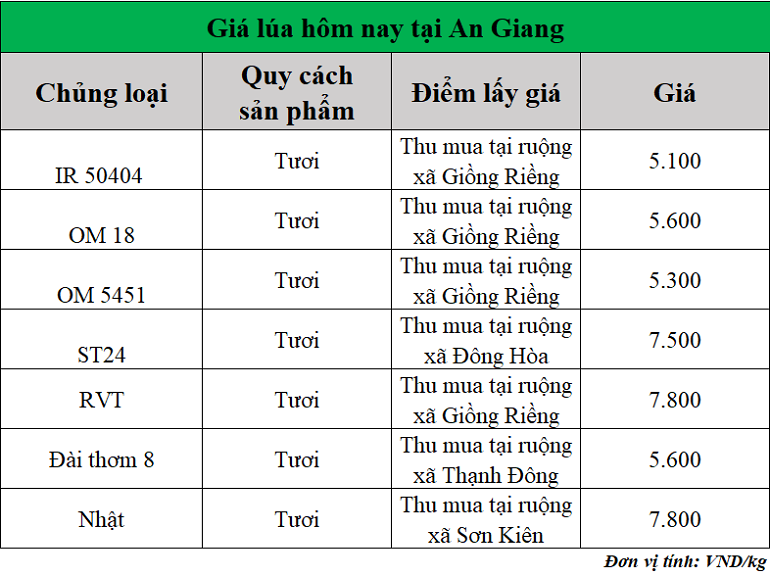 Giá lúa hôm nay tại An Giang

| Chủng loại | Quy cách sản phẩm | Điểm lấy giá | Giá |
|---|---|---|---|
| IR 50404 | Tươi | Thu mua tại ruộng xã Giồng Riềng | 5.100 |
| OM 18 | Tươi | Thu mua tại ruộng xã Giồng Riềng | 5.600 |
| OM 5451 | Tươi | Thu mua tại ruộng xã Giồng Riềng | 5.300 |
| ST24 | Tươi | Thu mua tại ruộng xã Đông Hòa | 7.500 |
| RVT | Tươi | Thu mua tại ruộng xã Giồng Riềng | 7.800 |
| Đài thơm 8 | Tươi | Thu mua tại ruộng xã Thạnh Đông | 5.600 |
| Nhật | Tươi | Thu mua tại ruộng xã Sơn Kiên | 7.800 |

Đơn vị tính: VND/kg